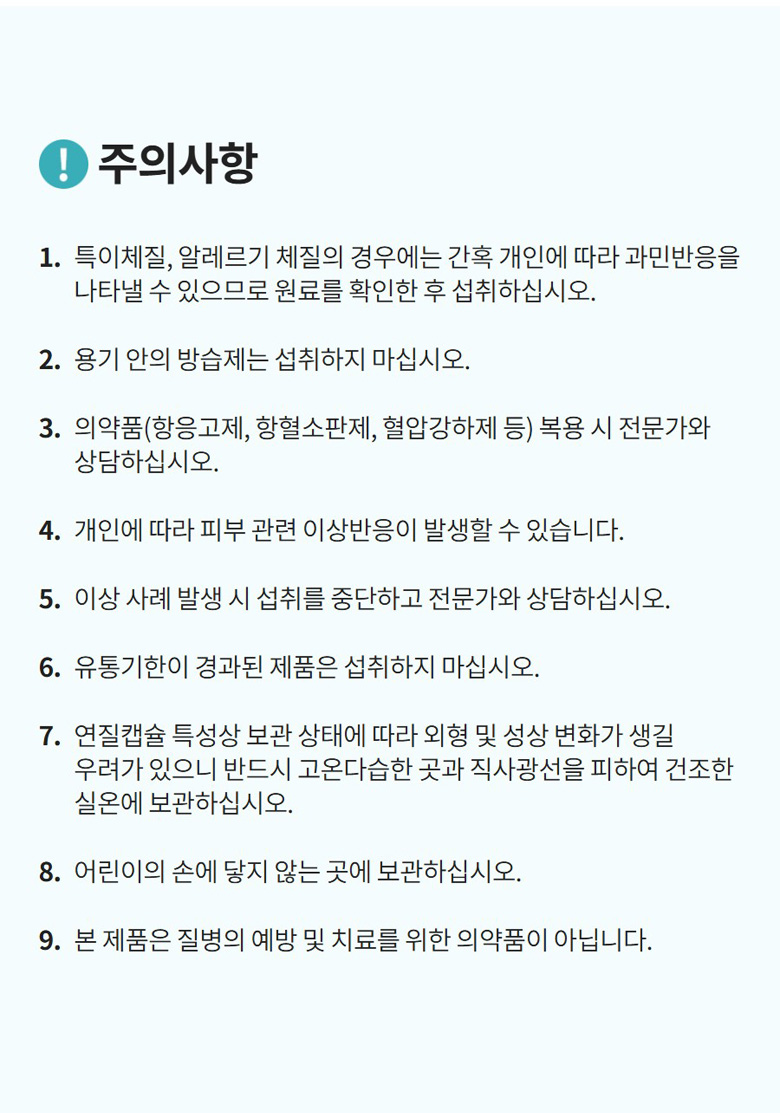 ! 주의사항

1. 특이체질, 알레르기 체질의 경우에는 간혹 개인에 따라 과민반응을 나타낼 수 있으므로 원료를 확인한 후 섭취하십시오.

2. 용기 안의 방습제는 섭취하지 마십시오.

3. 의약품(항응고제, 항혈소판제, 혈압강하제 등) 복용 시 전문가와 상담하십시오.

4. 개인에 따라 피부 관련 이상반응이 발생할 수 있습니다.

5. 이상 사례 발생 시 섭취를 중단하고 전문가와 상담하십시오.

6. 유통기한이 경과된 제품은 섭취하지 마십시오.

7. 연질캡슐 특성상 보관 상태에 따라 외형 및 성상 변화가 생길 우려가 있으니 반드시 고온다습한 곳과 직사광선을 피하여 건조한 실온에 보관하십시오.

8. 어린이의 손에 닿지 않는 곳에 보관하십시오.

9. 본 제품은 질병의 예방 및 치료를 위한 의약품이 아닙니다.